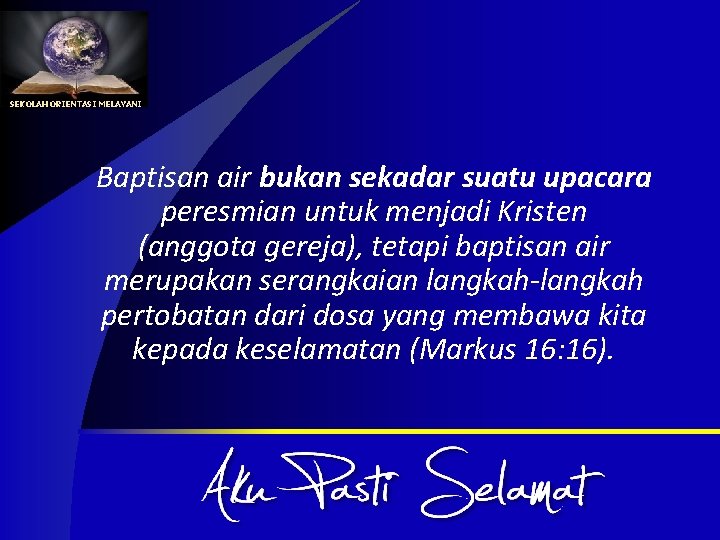 SEKOLAH ORIENTASI MELAYANI

Baptisan air bukan sekadar suatu upacara peresmian untuk menjadi Kristen (anggota gereja), tetapi baptisan air merupakan serangkaian langkah-langkah pertobatan dari dosa yang membawa kita kepada keselamatan (Markus 16:16).

Aku Pasti Selamat